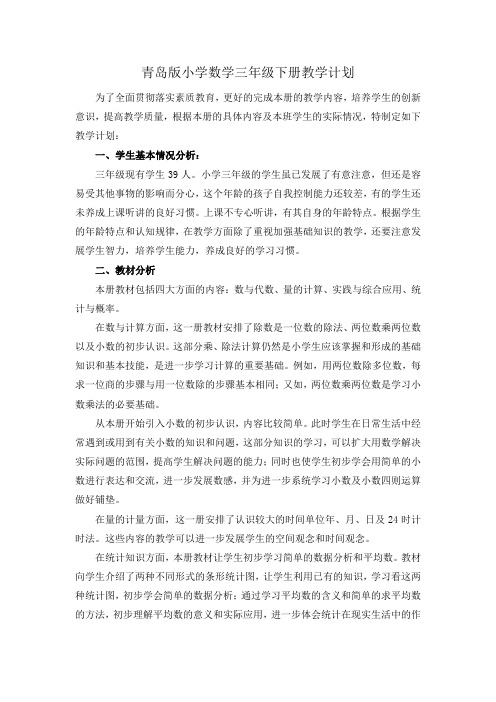 青岛版小学数学三年级下册教学计划

为了全面贯彻落实素质教育，更好的完成本册的教学内容，培养学生的创新意识，提高教学质量，根据本册的具体内容及本班学生的实际情况，特制定如下教学计划：

一、学生基本情况分析：

三年级现有学生 39 人。小学三年级的学生虽已发展了有意注意，但还是容易受其他事物的影响而分心，这个年龄的孩子自我控制能力还较差，有的学生还未养成上课听讲的良好习惯。上课不专心听讲，有其自身的年龄特点。根据学生的年龄特点和认知规律，在教学方面除了重视加强基础知识的教学，还要注意发展学生智力，培养学生能力，养成良好的学习习惯。

二、教材分析

本册教材包括四大方面的内容：数与代数、量的计算、实践与综合应用、统计与概率。

在数与计算方面，这一册教材安排了除数是一位数的除法、两位数乘两位数以及小数的初步认识。这部分乘、除法计算仍然是小学生应该掌握和形成的基础知识和基本技能，是进一步学习计算的重要基础。例如，用两位数除多位数，每求一位商的步骤与用一位数除的步骤基本相同；又如，两位数乘两位数是学习小数乘法的必要基础。

从本册开始引入小数的初步认识，内容比较简单。此时学生在日常生活中经常遇到或用到有关小数的知识和问题，这部分知识的学习，可以扩大用数学解决实际问题的范围，提高学生解决问题的能力；同时也使学生初步学会用简单的小数进行表达和交流，进一步发展数感，并为进一步系统学习小数及小数四则运算做好铺垫。

在量的计量方面，这一册安排了认识较大的时间单位年、月、日及 24 时计时法。这些内容的教学可以进一步发展学生的空间观念和时间观念。

在统计知识方面，本册教材让学生初步学习简单的数据分析和平均数。教材向学生介绍了两种不同形式的条形统计图，让学生利用已有的知识，学习看这两种统计图，初步学会简单的数据分析；通过学习平均数的含义和简单的求平均数的方法，初步理解平均数的意义和实际应用，进一步体会统计在现实生活中的作